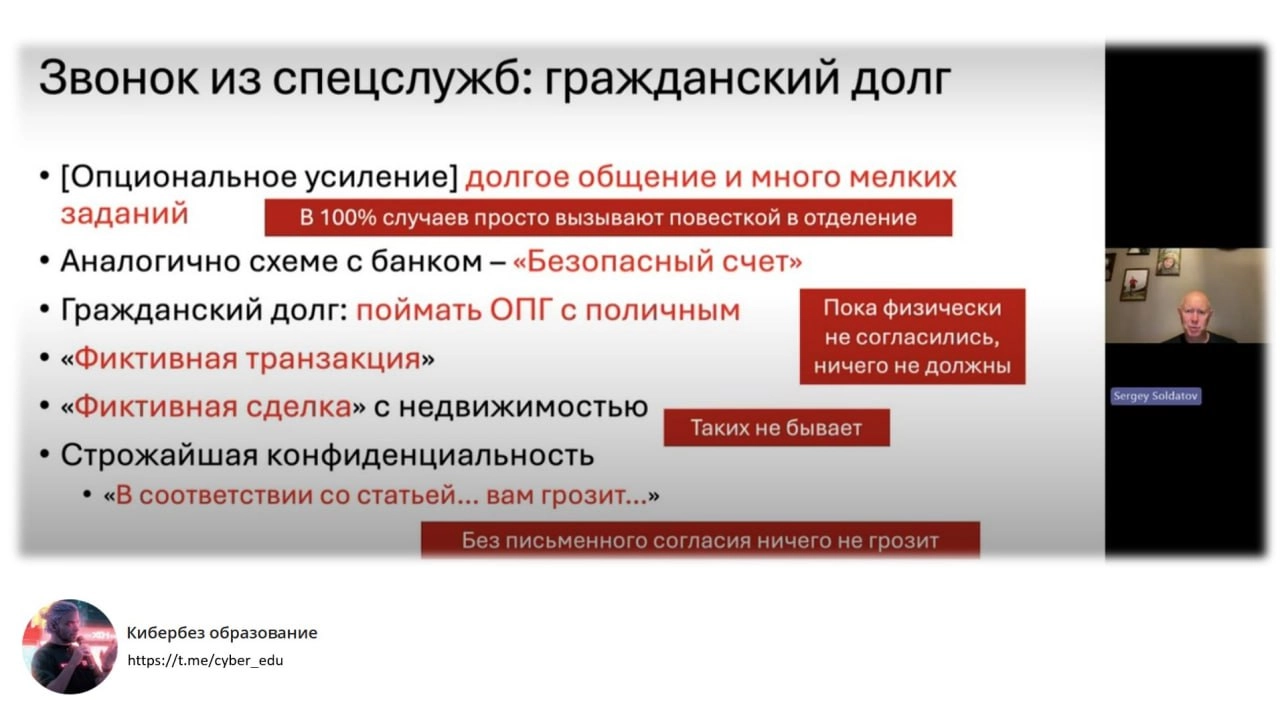 Звонок из спецслужб: гражданский долг

• [Опциональное усиление] долгое общение и много мелких заданий

В 100% случаев просто вызывают повесткой в отделение

• Аналогично схеме с банком – «Безопасный счет»
• Гражданский долг: поймать ОПГ с поличным

Пока физически не согласились, ничего не должны

• «Фиктивная транзакция»
• «Фиктивная сделка» с недвижимостью

Таких не бывает

• Строжайшая конфиденциальность
  • «В соответствии со статьей… вам грозит…»

Без письменного согласия ничего не грозит

Sergey Soldatov

Кибербез образование
https://t.me/cyber_edu